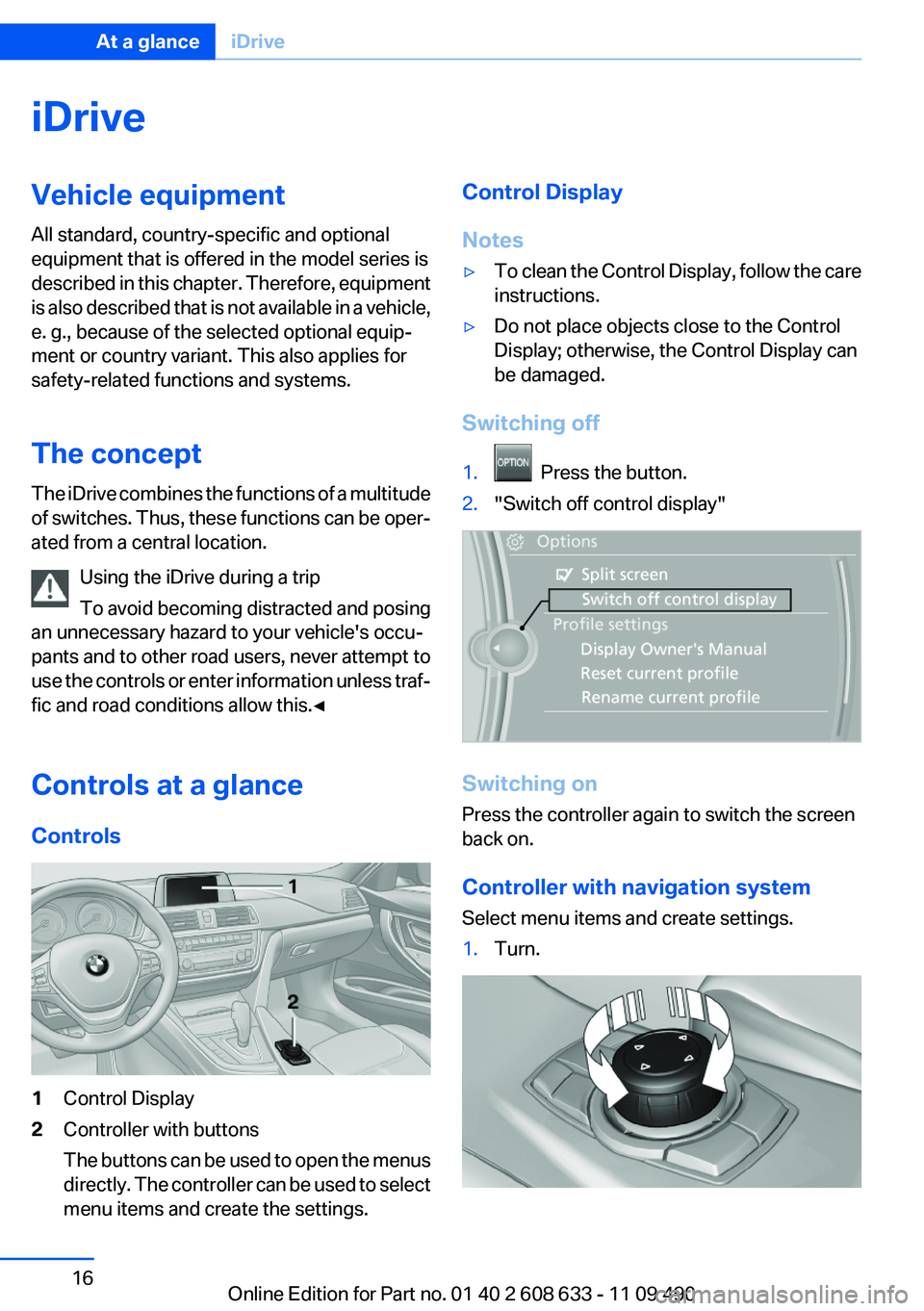 At a glance iDrive

iDrive

Vehicle equipment

All standard, country-specific and optional equipment that is offered in the model series is described in this chapter. Therefore, equipment is also described that is not available in a vehicle, e. g., because of the selected optional equipment or country variant. This also applies for safety-related functions and systems.

The concept

The iDrive combines the functions of a multitude of switches. Thus, these functions can be operated from a central location.

Using the iDrive during a trip

To avoid becoming distracted and posing an unnecessary hazard to your vehicle's occupants and to other road users, never attempt to use the controls or enter information unless traffic and road conditions allow this.◄

Controls at a glance

Controls

1

2

1 Control Display

2 Controller with buttons

The buttons can be used to open the menus directly. The controller can be used to select menu items and create the settings.

Control Display

Notes

▷ To clean the Control Display, follow the care instructions.

▷ Do not place objects close to the Control Display; otherwise, the Control Display can be damaged.

Switching off

1. OPTION Press the button.

2. "Switch off control display"

Options
Split screen
Switch off control display
Profile settings
Display Owner's Manual
Reset current profile
Rename current profile

Switching on

Press the controller again to switch the screen back on.

Controller with navigation system

Select menu items and create settings.

1. Turn.

16

Online Edition for Part no. 01 40 2 608 633 - 11 09 490

carmanualsonline.info